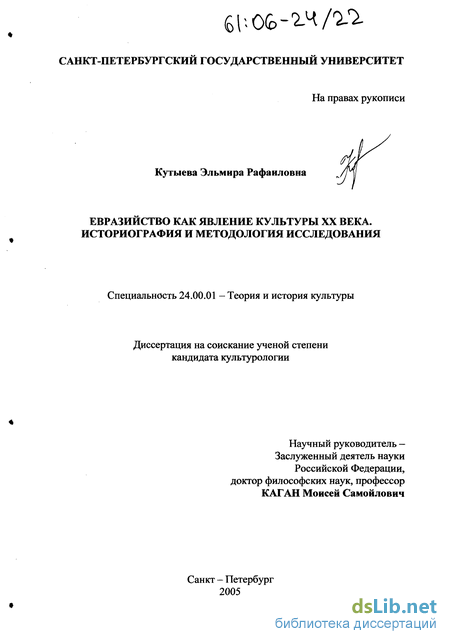 61:06-24/22

САНКТ-ПЕТЕРБУРГСКИЙ ГОСУДАРСТВЕННЫЙ УНИВЕРСИТЕТ

На правах рукописи

Кутыева Эльмира Рафаиловна

ЕВРАЗИЙСТВО КАК ЯВЛЕНИЕ КУЛЬТУРЫ XX ВЕКА. ИСТОРИОГРАФИЯ И МЕТОДОЛОГИЯ ИССЛЕДОВАНИЯ

Специальность 24.00.01 – Теория и история культуры

Диссертация на соискание ученой степени кандидата культурологии

Научный руководитель – Заслуженный деятель науки Российской Федерации, доктор философских наук, профессор КАГАН Моисей Самойлович

Санкт – Петербург 2005

dsLib.net
библиотека диссертаций